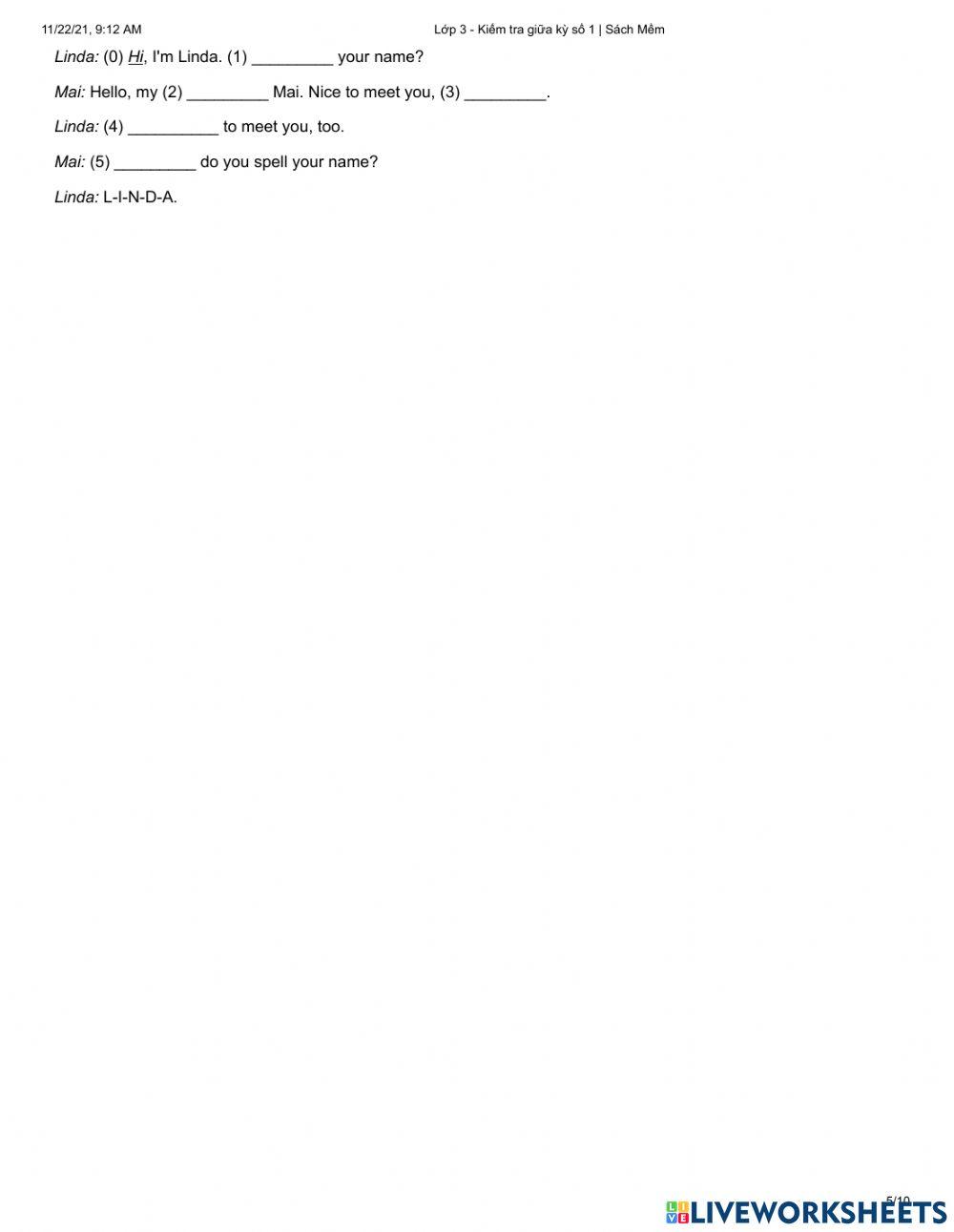 11/22/21, 9:12 AM Lớp 3 - Kiểm tra giữa kỳ số 1 | Sách Mềm

Linda: (0) Hi, I'm Linda. (1) ____ your name?

Mai: Hello, my (2) ____ Mai. Nice to meet you, (3) ____.

Linda: (4) ____ to meet you, too.

Mai: (5) ____ do you spell your name?

Linda: L-I-N-D-A.

5/10

LIVEWORKSHEETS